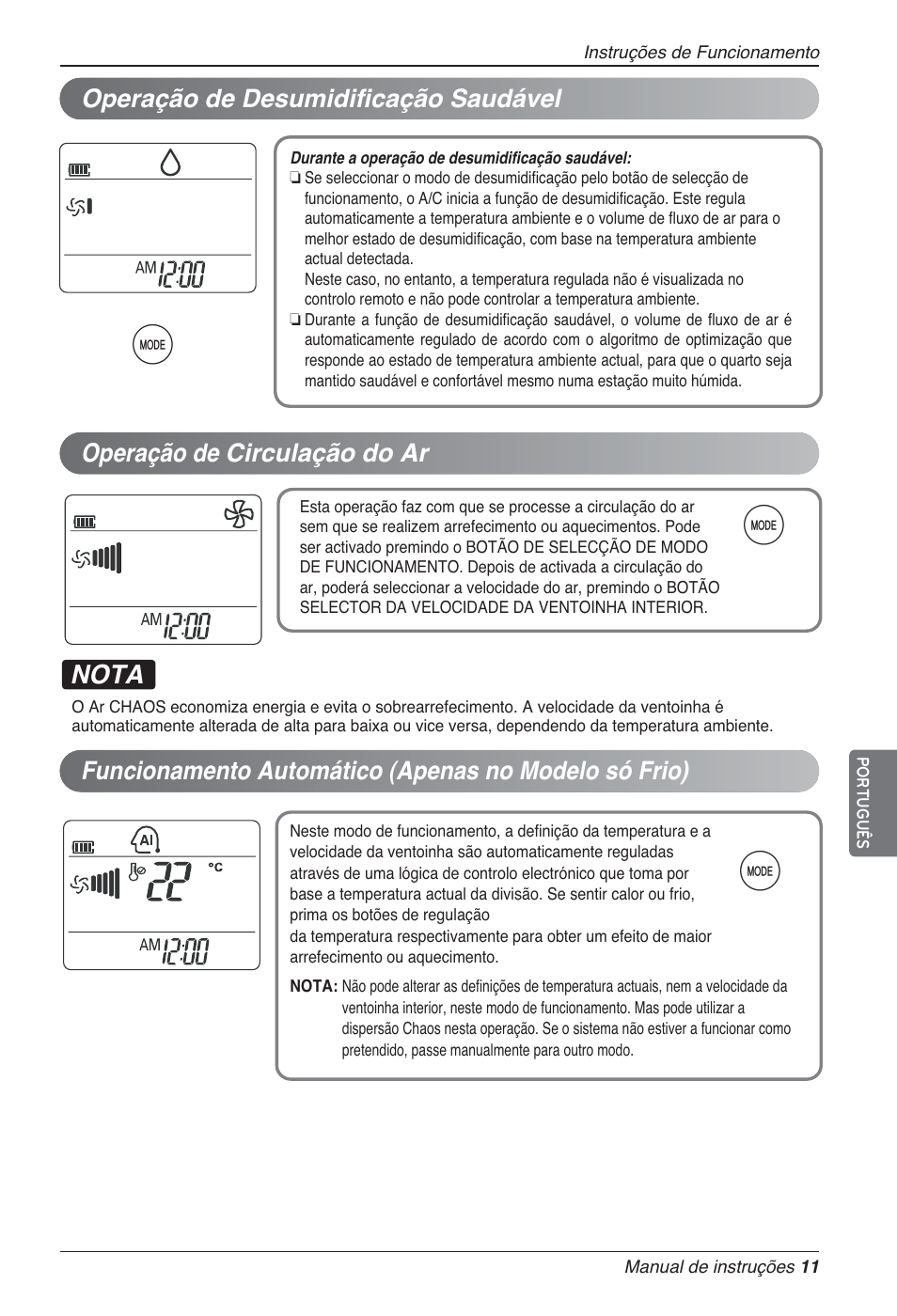 Instruções de Funcionamento

Operação de Desumidificação Saudável

AM 12:00

MODE

Durante a operação de desumidificação saudável:
❏ Se seleccionar o modo de desumidificação pelo botão de selecção de funcionamento, o A/C inicia a função de desumidificação. Este regula automaticamente a temperatura ambiente e o volume de fluxo de ar para o melhor estado de desumidificação, com base na temperatura ambiente actual detectada.
Neste caso, no entanto, a temperatura regulada não é visualizada no controlo remoto e não pode controlar a temperatura ambiente.
❏ Durante a função de desumidificação saudável, o volume de fluxo de ar é automaticamente regulado de acordo com o algoritmo de optimização que responde ao estado de temperatura ambiente actual, para que o quarto seja mantido saudável e confortável mesmo numa estação muito húmida.

Operação de Circulação do Ar

AM 12:00

Esta operação faz com que se processe a circulação do ar sem que se realizem arrefecimento ou aquecimentos. Pode ser activado premindo o BOTÃO DE SELECÇÃO DE MODO DE FUNCIONAMENTO. Depois de activada a circulação do ar, poderá seleccionar a velocidade do ar, premindo o BOTÃO SELECTOR DA VELOCIDADE DA VENTOINHA INTERIOR.

MODE

NOTA

O Ar CHAOS economiza energia e evita o sobrearrefecimento. A velocidade da ventoinha é automaticamente alterada de alta para baixa ou vice versa, dependendo da temperatura ambiente.

Funcionamento Automático (Apenas no Modelo só Frio)

AI

22 °C

AM 12:00

Neste modo de funcionamento, a definição da temperatura e a velocidade da ventoinha são automaticamente reguladas através de uma lógica de controlo electrónico que toma por base a temperatura actual da divisão. Se sentir calor ou frio, prima os botões de regulação
da temperatura respectivamente para obter um efeito de maior arrefecimento ou aquecimento.

MODE

NOTA: Não pode alterar as definições de temperatura actuais, nem a velocidade da ventoinha interior, neste modo de funcionamento. Mas pode utilizar a dispersão Chaos nesta operação. Se o sistema não estiver a funcionar como pretendido, passe manualmente para outro modo.

PORTUGUÊS

Manual de instruções 11